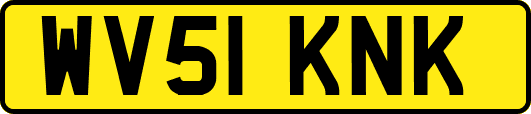 WV51 KNK